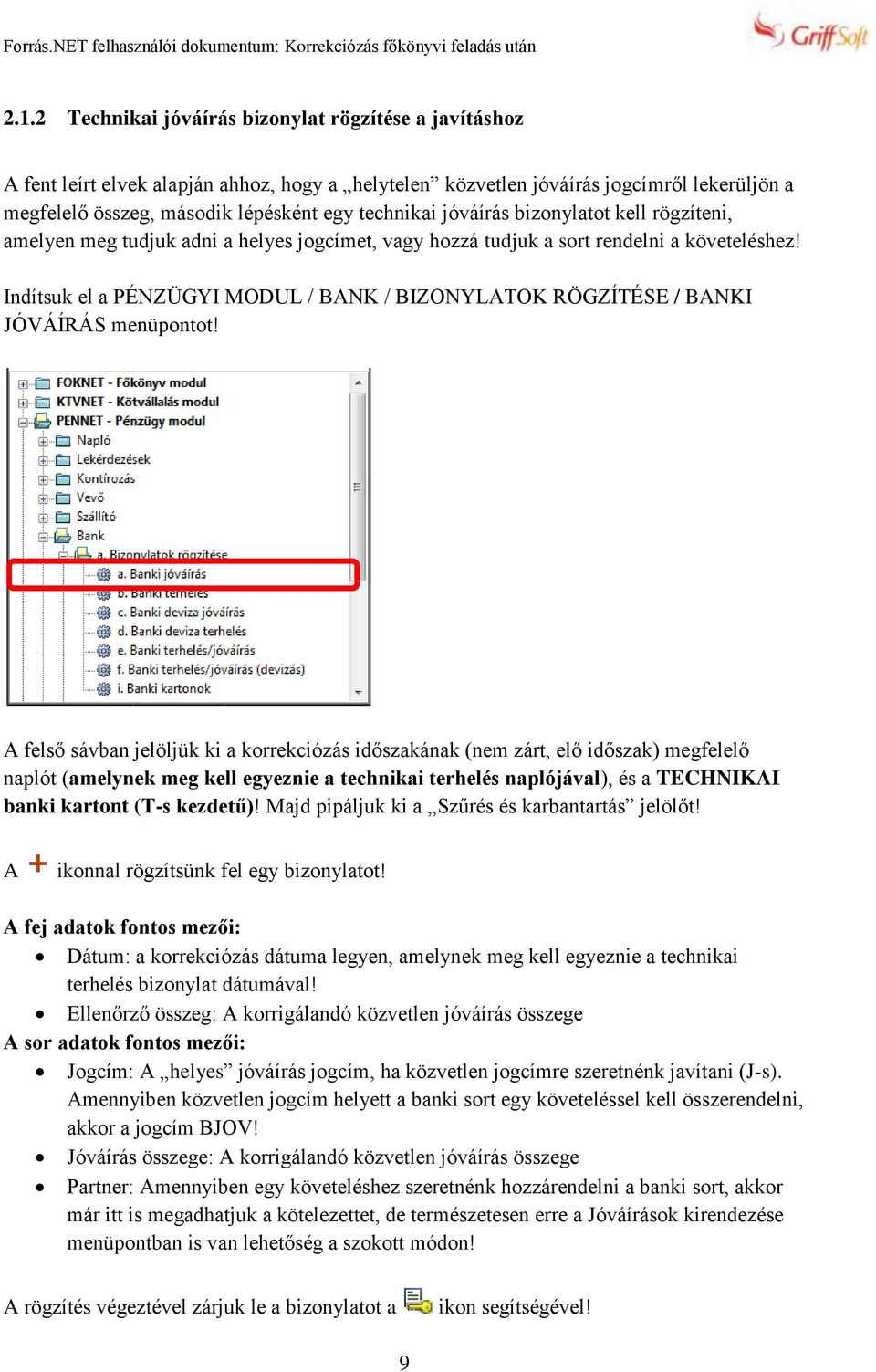 Forrás.NET felhasználói dokumentum: Korrekciózás főkönyvi feladás után

GriffSoft

2.1.2 Technikai jóváírás bizonylat rögzítése a javításhoz

A fent leírt elvek alapján ahhoz, hogy a „helytelen” közvetlen jóváírás jogcímről lekerüljön a megfelelő összeg, második lépésként egy technikai jóváírás bizonylatot kell rögzíteni, amelyen meg tudjuk adni a helyes jogcímet, vagy hozzá tudjuk a sort rendelni a követeléshez!

Indítsuk el a PÉNZÜGYI MODUL / BANK / BIZONYLATOK RÖGZÍTÉSE / BANKI JÓVÁÍRÁS menüpontot!

FOKNET - Főkönyv modul
KTVNET - Kötvállalás modul
PENNET - Pénzügy modul
Napló
Lekérdezések
Kontírozás
Vevő
Szállító
Bank
a. Bizonylatok rögzítése
a. Banki jóváírás
b. Banki terhelés
c. Banki deviza jóváírás
d. Banki deviza terhelés
e. Banki terhelés/jóváírás
f. Banki terhelés/jóváírás (devizás)
i. Banki kartonok

A felső sávban jelöljük ki a korrekciózás időszakának (nem zárt, elő időszak) megfelelő naplót (amelynek meg kell egyeznie a technikai terhelés naplójával), és a TECHNIKAI banki kartont (T-s kezdetű)! Majd pipáljuk ki a „Szűrés és karbantartás” jelölőt!

A + ikonnal rögzítsünk fel egy bizonylatot!

A fej adatok fontos mezői:
• Dátum: a korrekciózás dátuma legyen, amelynek meg kell egyeznie a technikai terhelés bizonylat dátumával!
• Ellenőrző összeg: A korrigálandó közvetlen jóváírás összege
A sor adatok fontos mezői:
• Jogcím: A „helyes” jóváírás jogcím, ha közvetlen jogcímre szeretnénk javítani (J-s). Amennyiben közvetlen jogcím helyett a banki sort egy követeléssel kell összerendelni, akkor a jogcím BJOV!
• Jóváírás összege: A korrigálandó közvetlen jóváírás összege
• Partner: Amennyiben egy követeléshez szeretnénk hozzárendelni a banki sort, akkor már itt is megadhatjuk a kötelezettet, de természetesen erre a Jóváírások kirendezése menüpontban is van lehetőség a szokott módon!

A rögzítés végeztével zárjuk le a bizonylatot a ikon segítségével!

9